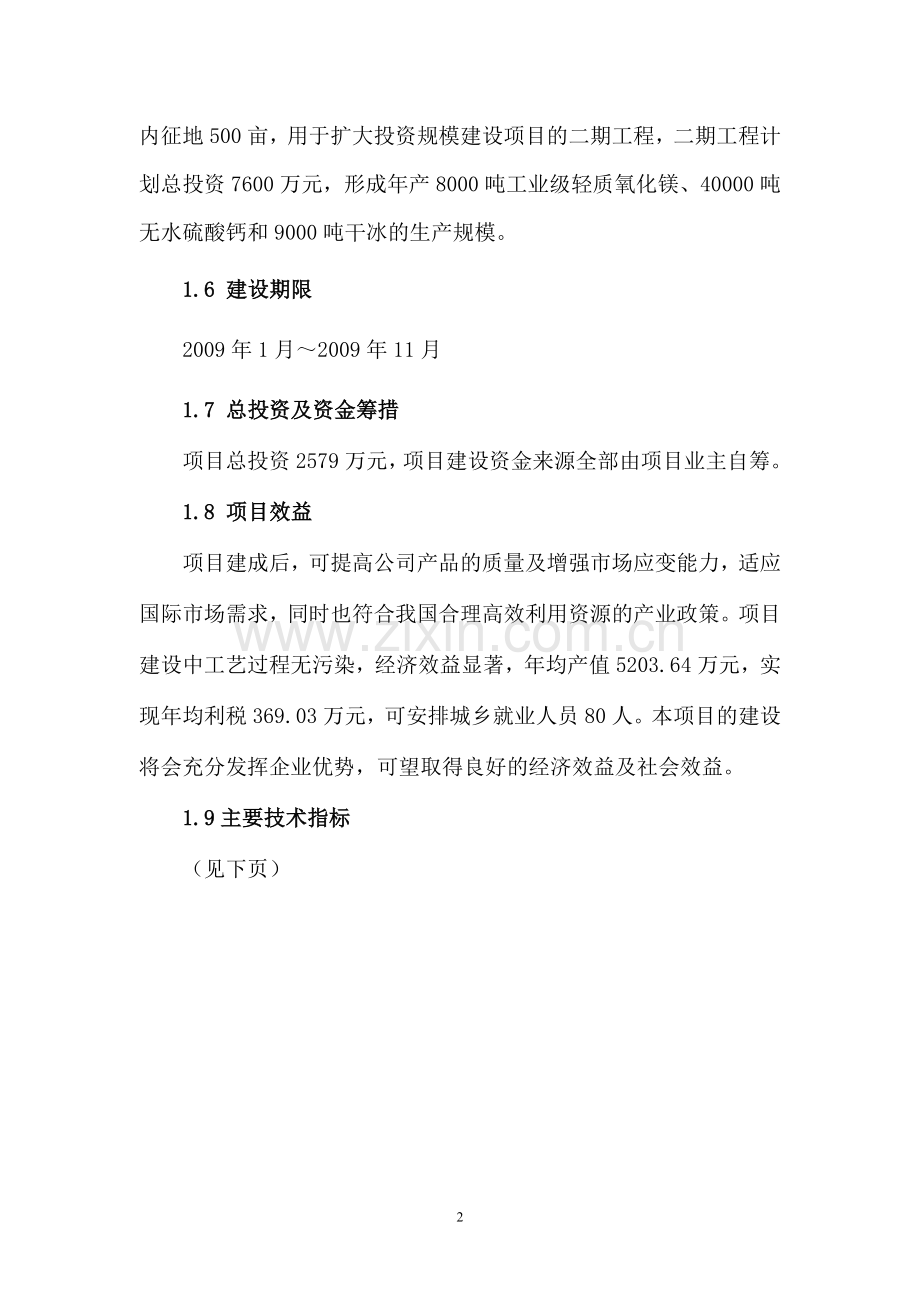 内征地 500 亩，用于扩大投资规模建设项目的二期工程，二期工程计划总投资 7600 万元，形成年产 8000 吨工业级轻质氧化镁、40000 吨无水硫酸钙和 9000 吨干冰的生产规模。

1.6 建设期限

2009 年 1 月～2009 年 11 月

1.7 总投资及资金筹措

项目总投资 2579 万元，项目建设资金来源全部由项目业主自筹。

1.8 项目效益

项目建成后，可提高公司产品的质量及增强市场应变能力，适应国际市场需求，同时也符合我国合理高效利用资源的产业政策。项目建设中工艺过程无污染，经济效益显著，年均产值 5203.64 万元，实现年均利税 369.03 万元，可安排城乡就业人员 80 人。本项目的建设将会充分发挥企业优势，可望取得良好的经济效益及社会效益。

1.9 主要技术指标

（见下页）

www.zixin.com.cn

2